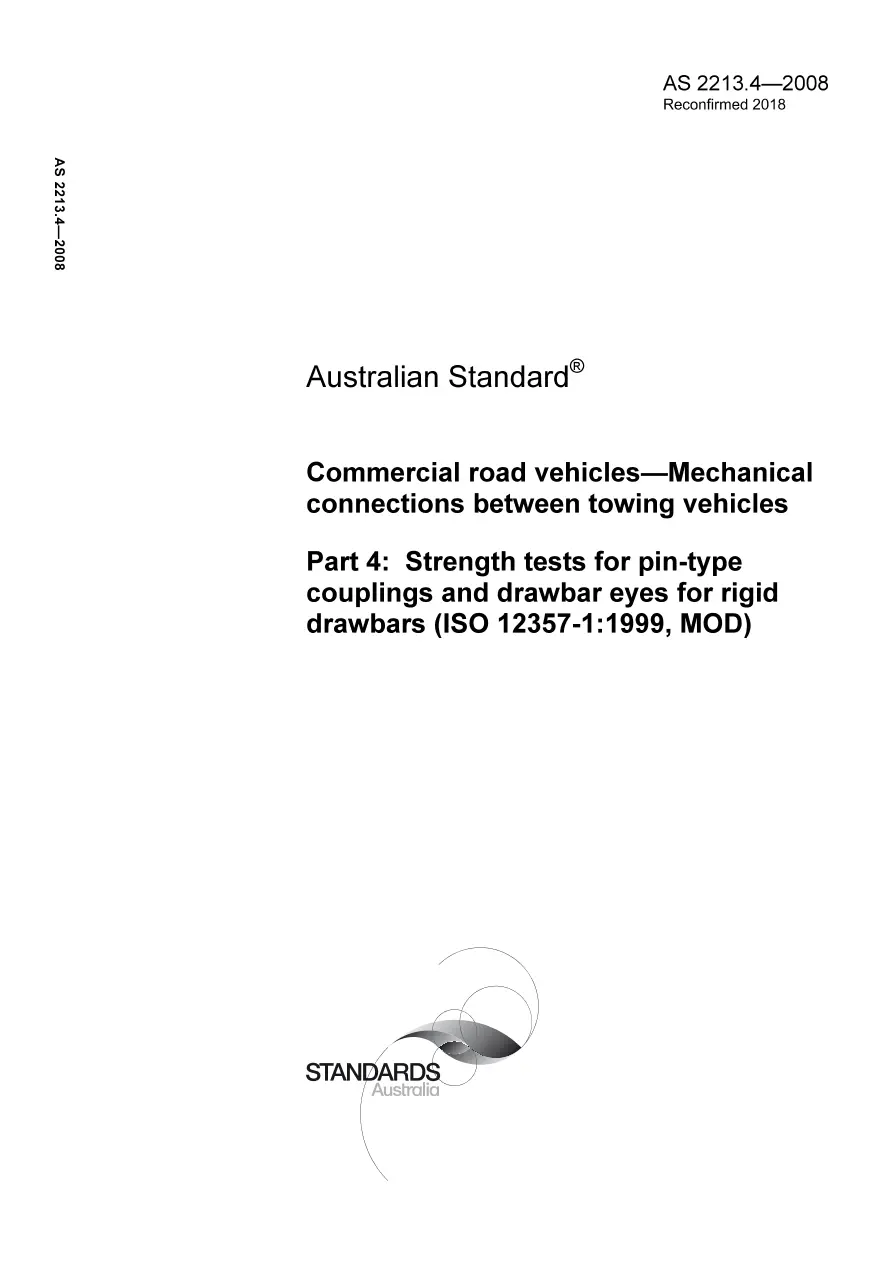 AS 2213.4—2008
Reconfirmed 2018

AS 2213.4—2008

Australian Standard®

Commercial road vehicles—Mechanical connections between towing vehicles

Part 4: Strength tests for pin-type couplings and drawbar eyes for rigid drawbars (ISO 12357-1:1999, MOD)

STANDARDS
Australia